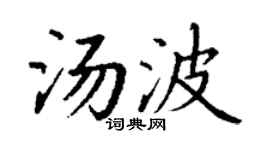 汤波
词典网